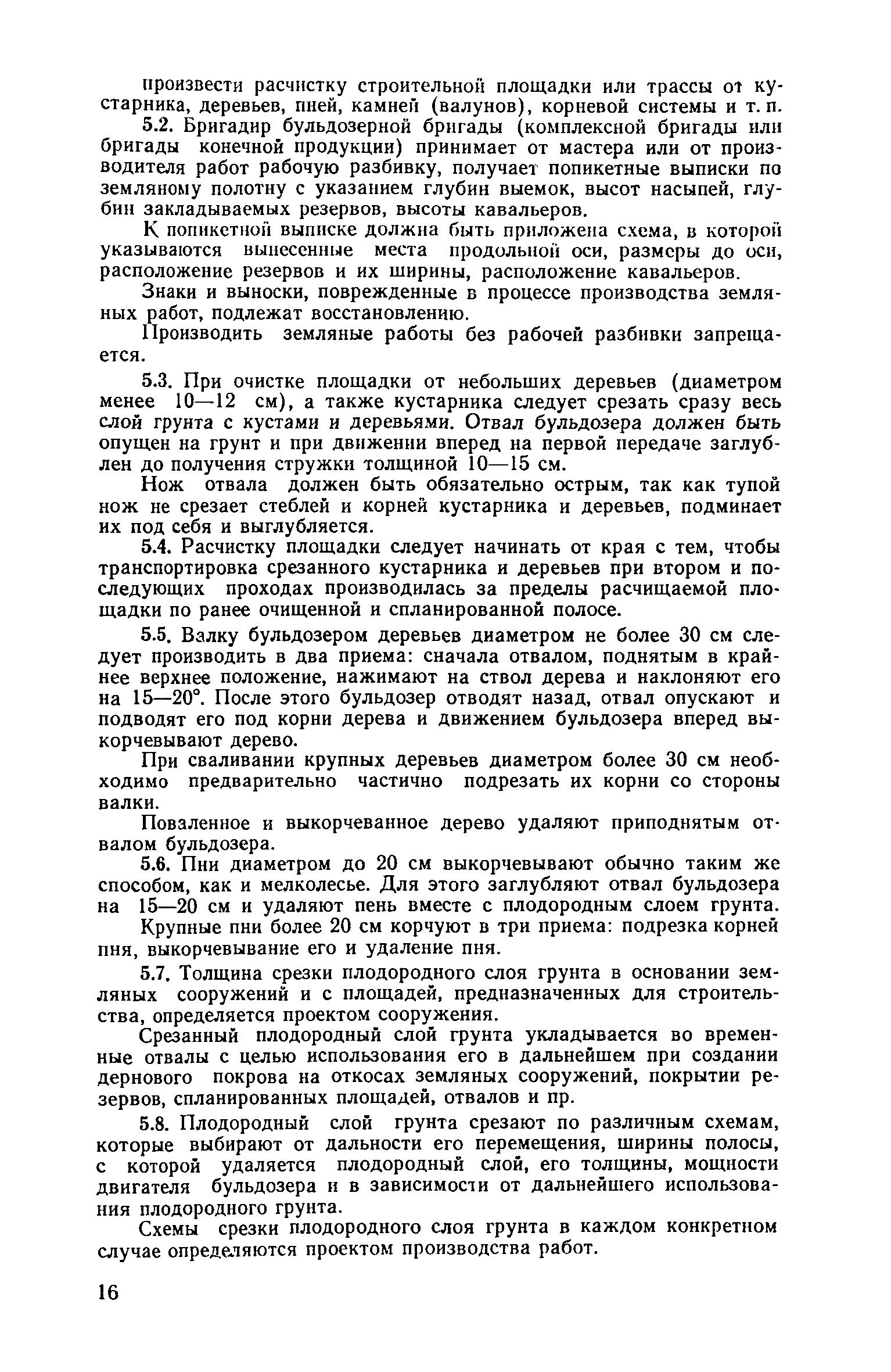 произвести расчистку строительной площадки или трассы от кустарника, деревьев, пней, камней (валунов), корневой системы и т. п.

5.2. Бригадир бульдозерной бригады (комплексной бригады или бригады конечной продукции) принимает от мастера или от производителя работ рабочую разбивку, получает попикетные выписки по земляному полотну с указанием глубин выемок, высот насыпей, глубин закладываемых резервов, высоты кавальеров.

К попикетной выписке должна быть приложена схема, в которой указываются вынесенные места продольной оси, размеры до оси, расположение резервов и их ширины, расположение кавальеров.

Знаки и выноски, поврежденные в процессе производства земляных работ, подлежат восстановлению.

Производить земляные работы без рабочей разбивки запрещается.

5.3. При очистке площадки от небольших деревьев (диаметром менее 10—12 см), а также кустарника следует срезать сразу весь слой грунта с кустами и деревьями. Отвал бульдозера должен быть опущен на грунт и при движении вперед на первой передаче заглублен до получения стружки толщиной 10—15 см.

Нож отвала должен быть обязательно острым, так как тупой нож не срезает стеблей и корней кустарника и деревьев, подминает их под себя и выглубляется.

5.4. Расчистку площадки следует начинать от края с тем, чтобы транспортировка срезанного кустарника и деревьев при втором и последующих проходах производилась за пределы расчищаемой площадки по ранее очищенной и спланированной полосе.

5.5. Валку бульдозером деревьев диаметром не более 30 см следует производить в два приема: сначала отвалом, поднятым в крайнее верхнее положение, нажимают на ствол дерева и наклоняют его на 15—20°. После этого бульдозер отводят назад, отвал опускают и подводят его под корни дерева и движением бульдозера вперед выкорчевывают дерево.

При сваливании крупных деревьев диаметром более 30 см необходимо предварительно частично подрезать их корни со стороны валки.

Поваленное и выкорчеванное дерево удаляют приподнятым отвалом бульдозера.

5.6. Пни диаметром до 20 см выкорчевывают обычно таким же способом, как и мелколесье. Для этого заглубляют отвал бульдозера на 15—20 см и удаляют пень вместе с плодородным слоем грунта.

Крупные пни более 20 см корчуют в три приема: подрезка корней пня, выкорчевывание его и удаление пня.

5.7. Толщина срезки плодородного слоя грунта в основании земляных сооружений и с площадей, предназначенных для строительства, определяется проектом сооружения.

Срезанный плодородный слой грунта укладывается во временные отвалы с целью использования его в дальнейшем при создании дернового покрова на откосах земляных сооружений, покрытии резервов, спланированных площадей, отвалов и пр.

5.8. Плодородный слой грунта срезают по различным схемам, которые выбирают от дальности его перемещения, ширины полосы, с которой удаляется плодородный слой, его толщины, мощности двигателя бульдозера и в зависимости от дальнейшего использования плодородного грунта.

Схемы срезки плодородного слоя грунта в каждом конкретном случае определяются проектом производства работ.

16